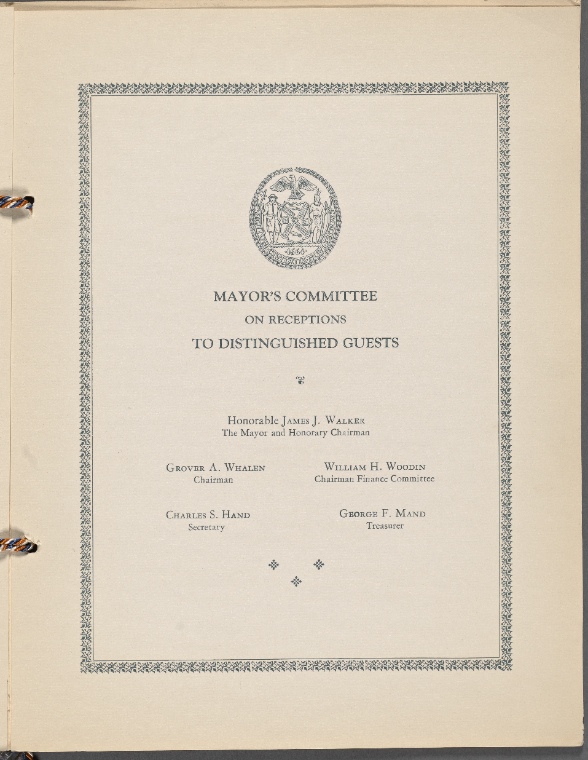 MAYOR'S COMMITTEE
ON RECEPTIONS
TO DISTINGUISHED GUESTS

Honorable James J. Walker
The Mayor and Honorary Chairman

Grover A. Whalen
Chairman

William H. Woodin
Chairman Finance Committee

Charles S. Hand
Secretary

George F. Mand
Treasurer